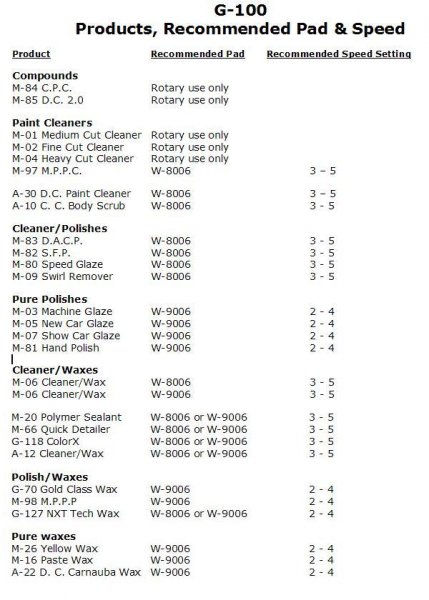 G-100
Products, Recommended Pad & Speed

| Product | Recommended Pad | Recommended Speed Setting |
|---|---|---|
| **Compounds** | | |
| M-84 C.P.C. | Rotary use only | |
| M-85 D.C. 2.0 | Rotary use only | |
| **Paint Cleaners** | | |
| M-01 Medium Cut Cleaner | Rotary use only | |
| M-02 Fine Cut Cleaner | Rotary use only | |
| M-04 Heavy Cut Cleaner | Rotary use only | |
| M-97 M.P.P.C. | W-8006 | 3 – 5 |
| A-30 D.C. Paint Cleaner | W-8006 | 3 – 5 |
| A-10 C. C. Body Scrub | W-8006 | 3 - 5 |
| **Cleaner/Polishes** | | |
| M-83 D.A.C.P. | W-8006 | 3 - 5 |
| M-82 S.F.P. | W-8006 | 3 - 5 |
| M-80 Speed Glaze | W-8006 | 3 - 5 |
| M-09 Swirl Remover | W-8006 | 3 - 5 |
| **Pure Polishes** | | |
| M-03 Machine Glaze | W-9006 | 2 - 4 |
| M-05 New Car Glaze | W-9006 | 2 - 4 |
| M-07 Show Car Glaze | W-9006 | 2 - 4 |
| M-81 Hand Polish | W-9006 | 2 - 4 |
| **Cleaner/Waxes** | | |
| M-06 Cleaner/Wax | W-8006 | 3 - 5 |
| M-06 Cleaner/Wax | W-9006 | 3 - 5 |
| M-20 Polymer Sealant | W-8006 or W-9006 | 3 - 5 |
| M-66 Quick Detailer | W-8006 or W-9006 | 3 - 5 |
| G-118 ColorX | W-8006 or W-9006 | 3 - 5 |
| A-12 Cleaner/Wax | W-8006 or W-9006 | 3 - 5 |
| **Polish/Waxes** | | |
| G-70 Gold Class Wax | W-9006 | 2 - 4 |
| M-98 M.P.P.P | W-9006 | 2 - 4 |
| G-127 NXT Tech Wax | W-8006 or W-9006 | 2 - 4 |
| **Pure waxes** | | |
| M-26 Yellow Wax | W-9006 | 2 - 4 |
| M-16 Paste Wax | W-9006 | 2 - 4 |
| A-22 D. C. Carnauba Wax | W-9006 | 2 - 4 |